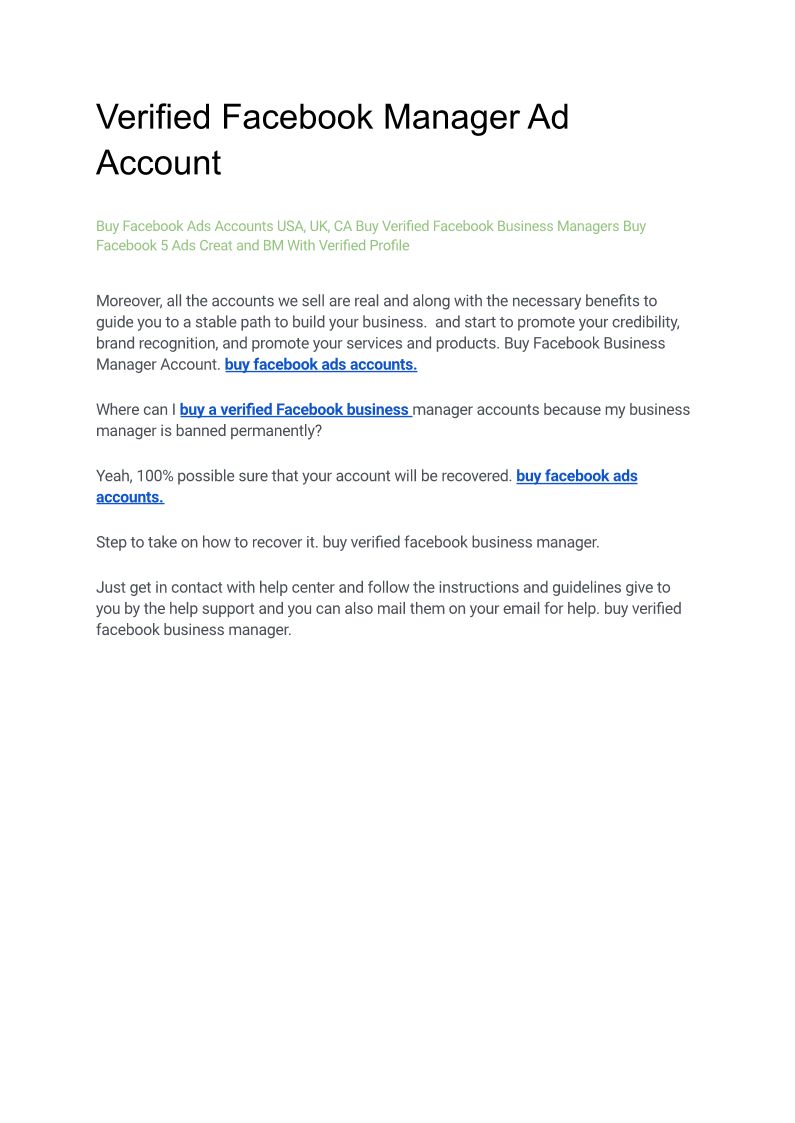 Verified Facebook Manager Ad Account

Buy Facebook Ads Accounts USA, UK, CA Buy Verified Facebook Business Managers Buy Facebook 5 Ads Creat and BM With Verified Profile

Moreover, all the accounts we sell are real and along with the necessary benefits to guide you to a stable path to build your business. and start to promote your credibility, brand recognition, and promote your services and products. Buy Facebook Business Manager Account. buy facebook ads accounts.

Where can I buy a verified Facebook business manager accounts because my business manager is banned permanently?

Yeah, 100% possible sure that your account will be recovered. buy facebook ads accounts.

Step to take on how to recover it. buy verified facebook business manager.

Just get in contact with help center and follow the instructions and guidelines give to you by the help support and you can also mail them on your email for help. buy verified facebook business manager.